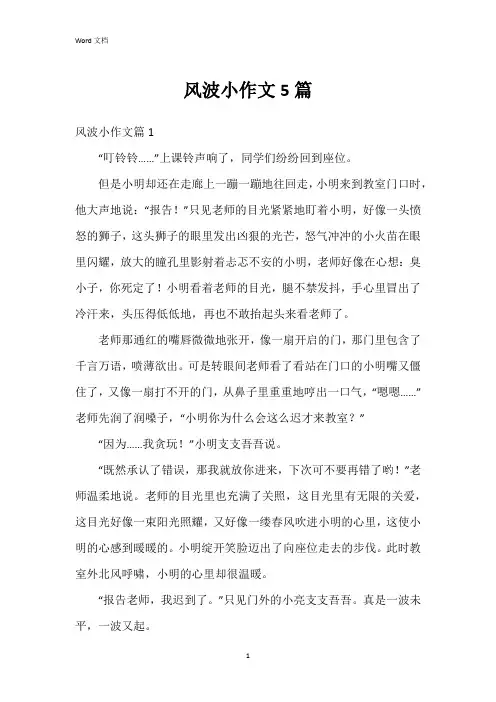 Word 文档

风波小作文 5 篇

风波小作文篇 1

“叮铃铃……”上课铃声响了，同学们纷纷回到座位。

但是小明却还在走廊上一蹦一蹦地往回走，小明来到教室门口时，他大声地说：“报告！”只见老师的目光紧紧地盯着小明，好像一头愤怒的狮子，这头狮子的眼里发出凶狠的光芒，怒气冲冲的小火苗在眼里闪耀，放大的瞳孔里影射着忐忑不安的小明，老师好像在心想：臭小子，你死定了！小明看着老师的目光，腿不禁发抖，手心里冒出了冷汗来，头压得低低地，再也不敢抬起头来看老师了。

老师那通红的嘴唇微微地张开，像一扇开启的门，那门里包含了千言万语，喷薄欲出。可是转眼间老师看了看站在门口的小明嘴又僵住了，又像一扇打不开的门，从鼻子里重重地哼出一口气，“嗯嗯……”老师先润了润嗓子，“小明你为什么会这么迟才来教室？”

“因为……我贪玩！”小明支支吾吾说。

“既然承认了错误，那我就放你进来，下次可不要再错了哟！”老师温柔地说。老师的目光里也充满了关照，这目光里有无限的关爱，这目光好像一束阳光照耀，又好像一缕春风吹进小明的心里，这使小明的心感到暖暖的。小明绽开笑脸迈出了向座位走去的步伐。此时教室外北风呼啸，小明的心里却很温暖。

“报告老师，我迟到了。”只见门外的小亮支支吾吾。真是一波未平，一波又起。

1